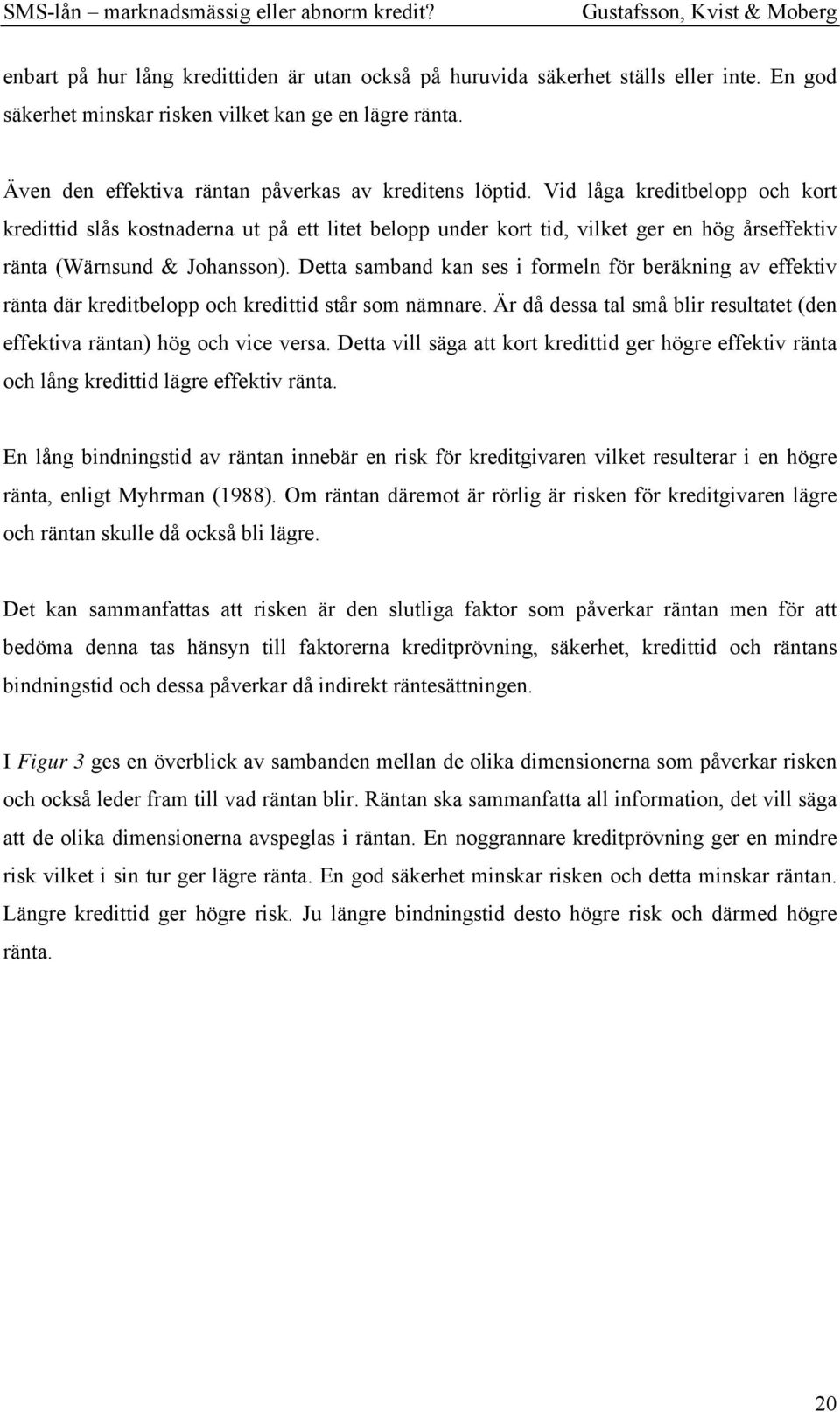 SMS-lån – marknadsmässig eller abnorm kredit? Gustafsson, Kvist & Moberg

enbart på hur lång kredittiden är utan också på huruvida säkerhet ställs eller inte. En god säkerhet minskar risken vilket kan ge en lägre ränta.

Även den effektiva räntan påverkas av kreditens löptid. Vid låga kreditbelopp och kort kredittid slås kostnaderna ut på ett litet belopp under kort tid, vilket ger en hög årseffektiv ränta (Wärnsund & Johansson). Detta samband kan ses i formeln för beräkning av effektiv ränta där kreditbelopp och kredittid står som nämnare. Är då dessa tal små blir resultatet (den effektiva räntan) hög och vice versa. Detta vill säga att kort kredittid ger högre effektiv ränta och lång kredittid lägre effektiv ränta.

En lång bindningstid av räntan innebär en risk för kreditgivaren vilket resulterar i en högre ränta, enligt Myhrman (1988). Om räntan däremot är rörlig är risken för kreditgivaren lägre och räntan skulle då också bli lägre.

Det kan sammanfattas att risken är den slutliga faktor som påverkar räntan men för att bedöma denna tas hänsyn till faktorerna kreditprövning, säkerhet, kredittid och räntans bindningstid och dessa påverkar då indirekt räntesättningen.

I Figur 3 ges en överblick av sambanden mellan de olika dimensionerna som påverkar risken och också leder fram till vad räntan blir. Räntan ska sammanfatta all information, det vill säga att de olika dimensionerna avspeglas i räntan. En noggrannare kreditprövning ger en mindre risk vilket i sin tur ger lägre ränta. En god säkerhet minskar risken och detta minskar räntan. Längre kredittid ger högre risk. Ju längre bindningstid desto högre risk och därmed högre ränta.

20